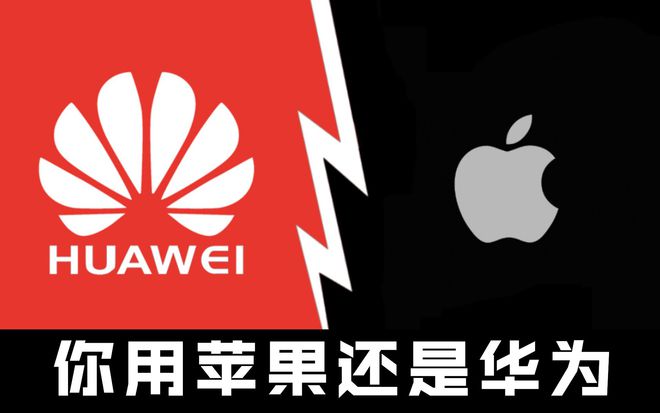 HUAWEI

你用苹果还是华为